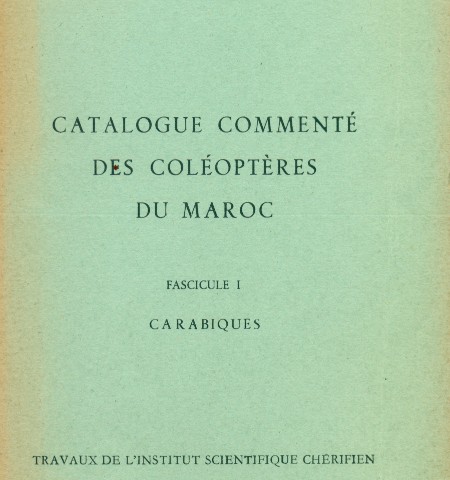 CATALOGUE COMMENTÉ
DES COLÉOPTÈRES
DU MAROC

FASCICULE I

CARABIQUES

TRAVAUX DE L'INSTITUT SCIENTIFIQUE CHÉRIFIEN